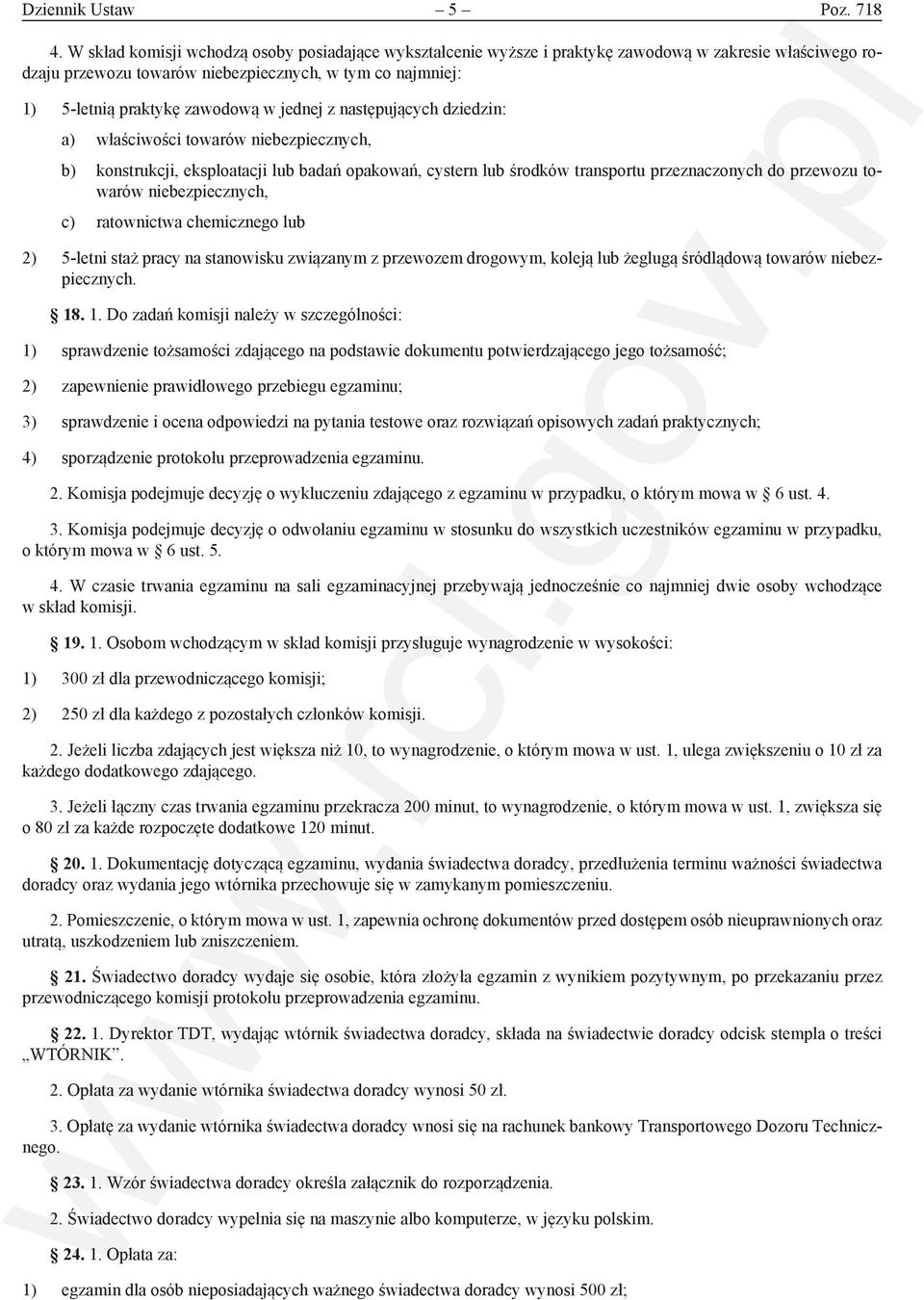 Dziennik Ustaw – 5 – Poz. 718

4. W skład komisji wchodzą osoby posiadające wykształcenie wyższe i praktykę zawodową w zakresie właściwego rodzaju przewozu towarów niebezpiecznych, w tym co najmniej:

1) 5-letnią praktykę zawodową w jednej z następujących dziedzin:

a) właściwości towarów niebezpiecznych,

b) konstrukcji, eksploatacji lub badań opakowań, cystern lub środków transportu przeznaczonych do przewozu towarów niebezpiecznych,

c) ratownictwa chemicznego lub

2) 5-letni staż pracy na stanowisku związanym z przewozem drogowym, koleją lub żeglugą śródlądową towarów niebezpiecznych.

§ 18. 1. Do zadań komisji należy w szczególności:

1) sprawdzenie tożsamości zdającego na podstawie dokumentu potwierdzającego jego tożsamość;

2) zapewnienie prawidłowego przebiegu egzaminu;

3) sprawdzenie i ocena odpowiedzi na pytania testowe oraz rozwiązań opisowych zadań praktycznych;

4) sporządzenie protokołu przeprowadzenia egzaminu.

2. Komisja podejmuje decyzję o wykluczeniu zdającego z egzaminu w przypadku, o którym mowa w § 6 ust. 4.

3. Komisja podejmuje decyzję o odwołaniu egzaminu w stosunku do wszystkich uczestników egzaminu w przypadku, o którym mowa w § 6 ust. 5.

4. W czasie trwania egzaminu na sali egzaminacyjnej przebywają jednocześnie co najmniej dwie osoby wchodzące w skład komisji.

§ 19. 1. Osobom wchodzącym w skład komisji przysługuje wynagrodzenie w wysokości:

1) 300 zł dla przewodniczącego komisji;

2) 250 zł dla każdego z pozostałych członków komisji.

2. Jeżeli liczba zdających jest większa niż 10, to wynagrodzenie, o którym mowa w ust. 1, ulega zwiększeniu o 10 zł za każdego dodatkowego zdającego.

3. Jeżeli łączny czas trwania egzaminu przekracza 200 minut, to wynagrodzenie, o którym mowa w ust. 1, zwiększa się o 80 zł za każde rozpoczęte dodatkowe 120 minut.

§ 20. 1. Dokumentację dotyczącą egzaminu, wydania świadectwa doradcy, przedłużenia terminu ważności świadectwa doradcy oraz wydania jego wtórnika przechowuje się w zamykanym pomieszczeniu.

2. Pomieszczenie, o którym mowa w ust. 1, zapewnia ochronę dokumentów przed dostępem osób nieuprawnionych oraz utratą, uszkodzeniem lub zniszczeniem.

§ 21. Świadectwo doradcy wydaje się osobie, która złożyła egzamin z wynikiem pozytywnym, po przekazaniu przez przewodniczącego komisji protokołu przeprowadzenia egzaminu.

§ 22. 1. Dyrektor TDT, wydając wtórnik świadectwa doradcy, składa na świadectwie doradcy odcisk stempla o treści „WTÓRNIK”.

2. Opłata za wydanie wtórnika świadectwa doradcy wynosi 50 zł.

3. Opłatę za wydanie wtórnika świadectwa doradcy wnosi się na rachunek bankowy Transportowego Dozoru Technicznego.

§ 23. 1. Wzór świadectwa doradcy określa załącznik do rozporządzenia.

2. Świadectwo doradcy wypełnia się na maszynie albo komputerze, w języku polskim.

§ 24. 1. Opłata za:

1) egzamin dla osób nieposiadających ważnego świadectwa doradcy wynosi 500 zł;

www.rcl.gov.pl